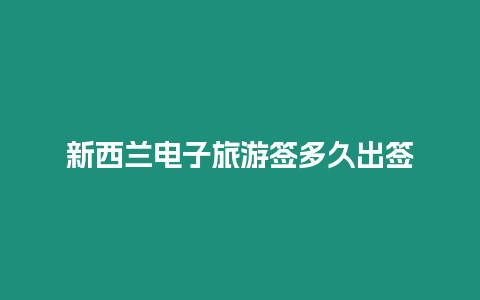 新西兰电子旅游签多久出签